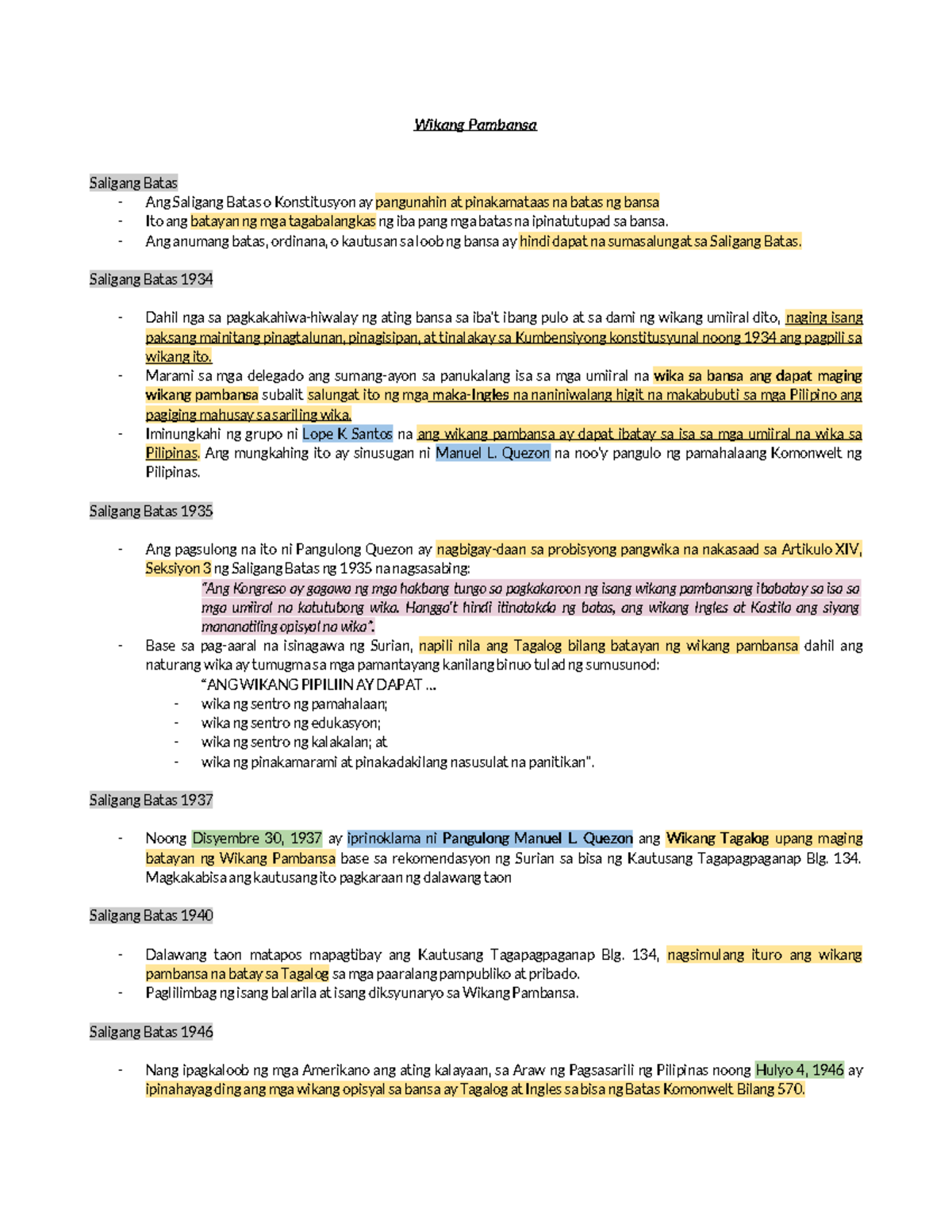 Wikang Pambansa

Saligang Batas

- Ang Saligang Batas o Konstitusyon ay pangunahin at pinakamataas na batas ng bansa
- Ito ang batayan ng mga tagabalangkas ng iba pang mga batas na ipinatutupad sa bansa.
- Ang anumang batas, ordinana, o kautusan sa loob ng bansa ay hindi dapat na sumasalungat sa Saligang Batas.

Saligang Batas 1934

- Dahil nga sa pagkakahiwa-hiwalay ng ating bansa sa iba't ibang pulo at sa dami ng wikang umiiral dito, naging isang paksang mainitang pinagtalunan, pinagisipan, at tinalakay sa Kumbensiyong konstitusyunal noong 1934 ang pagpili sa wikang ito.
- Marami sa mga delegado ang sumang-ayon sa panukalang isa sa mga umiiral na wika sa bansa ang dapat maging wikang pambansa subalit salungat ito ng mga maka-Ingles na naniniwalang higit na makabubuti sa mga Pilipino ang pagiging mahusay sa sariling wika.
- Iminungkahi ng grupo ni Lope K Santos na ang wikang pambansa ay dapat ibatay sa isa sa mga umiiral na wika sa Pilipinas. Ang mungkahing ito ay sinusugan ni Manuel L. Quezon na noo'y pangulo ng pamahalaang Komonwelt ng Pilipinas.

Saligang Batas 1935

- Ang pagsulong na ito ni Pangulong Quezon ay nagbigay-daan sa probisyong pangwika na nakasaad sa Artikulo XIV, Seksiyon 3 ng Saligang Batas ng 1935 na nagsasabing:
"Ang Kongreso ay gagawa ng mga hakbang tungo sa pagkakaroon ng isang wikang pambansang ibabatay sa isa sa mga umiiral na katutubong wika. Hangga't hindi itinatakda ng batas, ang wikang Ingles at Kastila ang siyang mananatiling opisyal na wika".
- Base sa pag-aaral na isinagawa ng Surian, napili nila ang Tagalog bilang batayan ng wikang pambansa dahil ang naturang wika ay tumugma sa mga pamantayang kanilang binuo tulad ng sumusunod:
"ANG WIKANG PIPILIIN AY DAPAT ...
- wika ng sentro ng pamahalaan;
- wika ng sentro ng edukasyon;
- wika ng sentro ng kalakalan; at
- wika ng pinakamarami at pinakadakilang nasusulat na panitikan".

Saligang Batas 1937

- Noong Disyembre 30, 1937 ay iprinoklama ni Pangulong Manuel L. Quezon ang Wikang Tagalog upang maging batayan ng Wikang Pambansa base sa rekomendasyon ng Surian sa bisa ng Kautusang Tagapagpaganap Blg. 134. Magkakabisa ang kautusang ito pagkaraan ng dalawang taon

Saligang Batas 1940

- Dalawang taon matapos mapagtibay ang Kautusang Tagapagpaganap Blg. 134, nagsimulang ituro ang wikang pambansa na batay sa Tagalog sa mga paaralang pampubliko at pribado.
- Paglilimbag ng isang balarila at isang diksyunaryo sa Wikang Pambansa.

Saligang Batas 1946

- Nang ipagkaloob ng mga Amerikano ang ating kalayaan, sa Araw ng Pagsasarili ng Pilipinas noong Hulyo 4, 1946 ay ipinahayag ding ang mga wikang opisyal sa bansa ay Tagalog at Ingles sa bisa ng Batas Komonwelt Bilang 570.